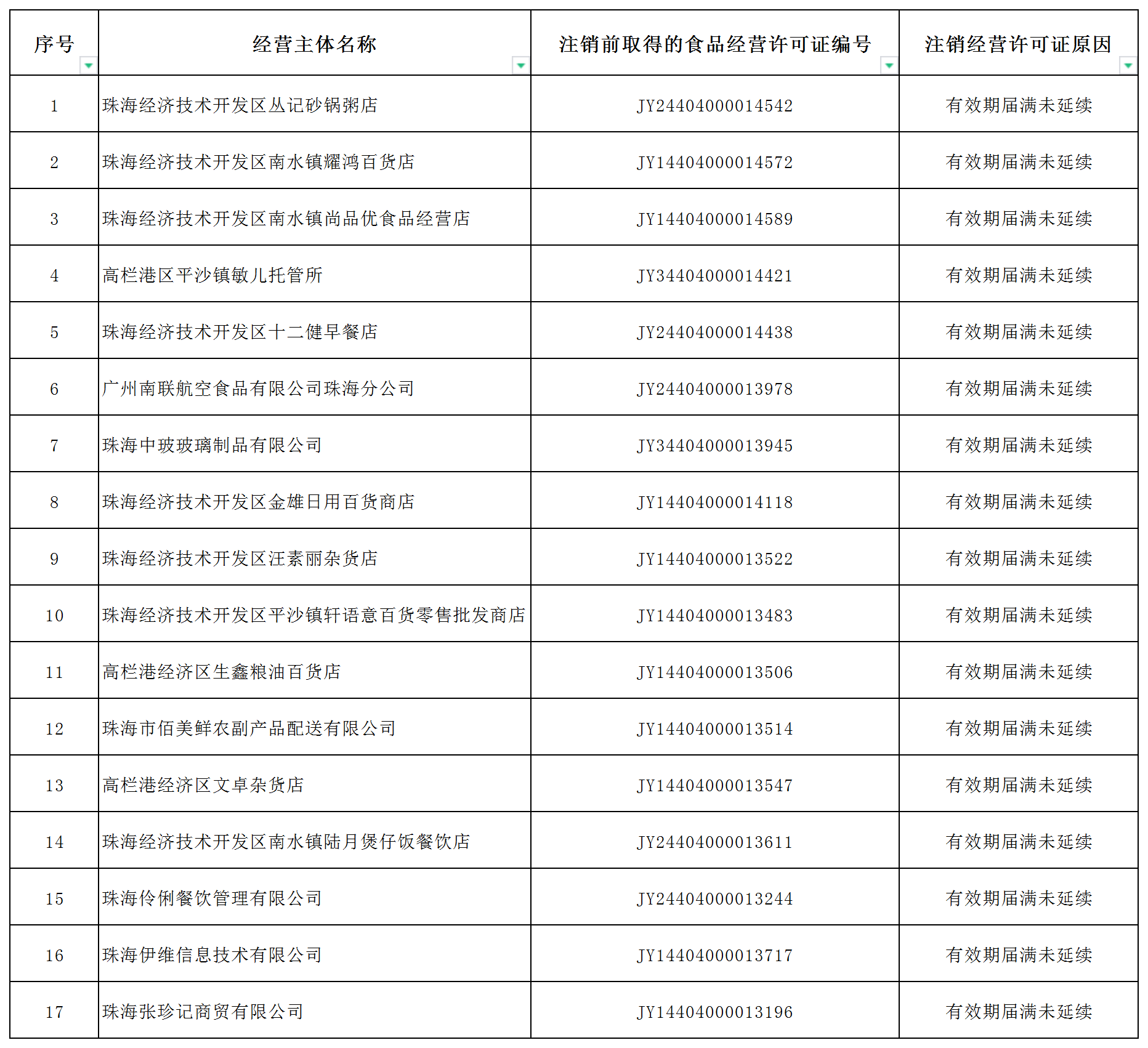 | 序号 | 经营主体名称 | 注销前取得的食品经营许可证编号 | 注销经营许可证原因 |
|---|---|---|---|
| 1 | 珠海经济技术开发区丛记砂锅粥店 | JY24404000014542 | 有效期届满未延续 |
| 2 | 珠海经济技术开发区南水镇耀鸿百货店 | JY14404000014572 | 有效期届满未延续 |
| 3 | 珠海经济技术开发区南水镇尚品优食品经营店 | JY14404000014589 | 有效期届满未延续 |
| 4 | 高栏港区平沙镇敏儿托管所 | JY34404000014421 | 有效期届满未延续 |
| 5 | 珠海经济技术开发区十二健早餐店 | JY24404000014438 | 有效期届满未延续 |
| 6 | 广州南联航空食品有限公司珠海分公司 | JY24404000013978 | 有效期届满未延续 |
| 7 | 珠海中玻玻璃制品有限公司 | JY34404000013945 | 有效期届满未延续 |
| 8 | 珠海经济技术开发区金雄日用百货商店 | JY14404000014118 | 有效期届满未延续 |
| 9 | 珠海经济技术开发区汪素丽杂货店 | JY14404000013522 | 有效期届满未延续 |
| 10 | 珠海经济技术开发区平沙镇轩语意百货零售批发商店 | JY14404000013483 | 有效期届满未延续 |
| 11 | 高栏港经济区生鑫粮油百货店 | JY14404000013506 | 有效期届满未延续 |
| 12 | 珠海市佰美鲜农副产品配送有限公司 | JY14404000013514 | 有效期届满未延续 |
| 13 | 高栏港经济区文卓杂货店 | JY14404000013547 | 有效期届满未延续 |
| 14 | 珠海经济技术开发区南水镇陆月煲仔饭餐饮店 | JY24404000013611 | 有效期届满未延续 |
| 15 | 珠海伶俐餐饮管理有限公司 | JY24404000013244 | 有效期届满未延续 |
| 16 | 珠海伊维信息技术有限公司 | JY14404000013717 | 有效期届满未延续 |
| 17 | 珠海张珍记商贸有限公司 | JY14404000013196 | 有效期届满未延续 |